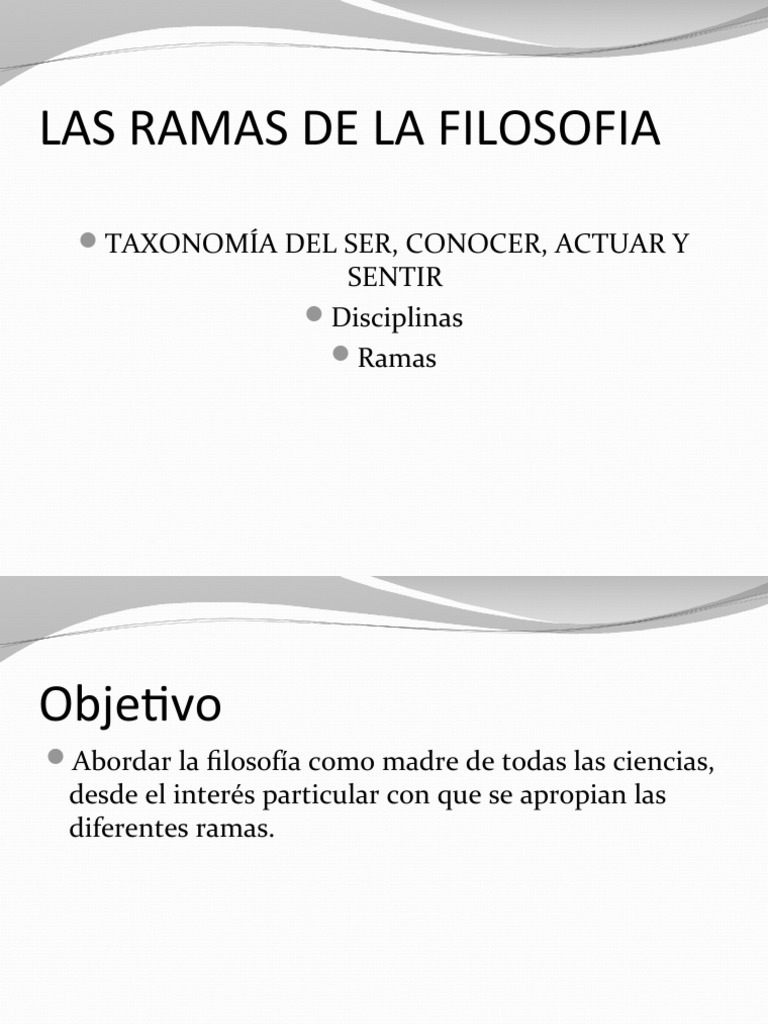 LAS RAMAS DE LA FILOSOFIA

TAXONOMÍA DEL SER, CONOCER, ACTUAR Y SENTIR

Disciplinas

Ramas

Objetivo

Abordar la filosofía como madre de todas las ciencias, desde el interés particular con que se apropian las diferentes ramas.